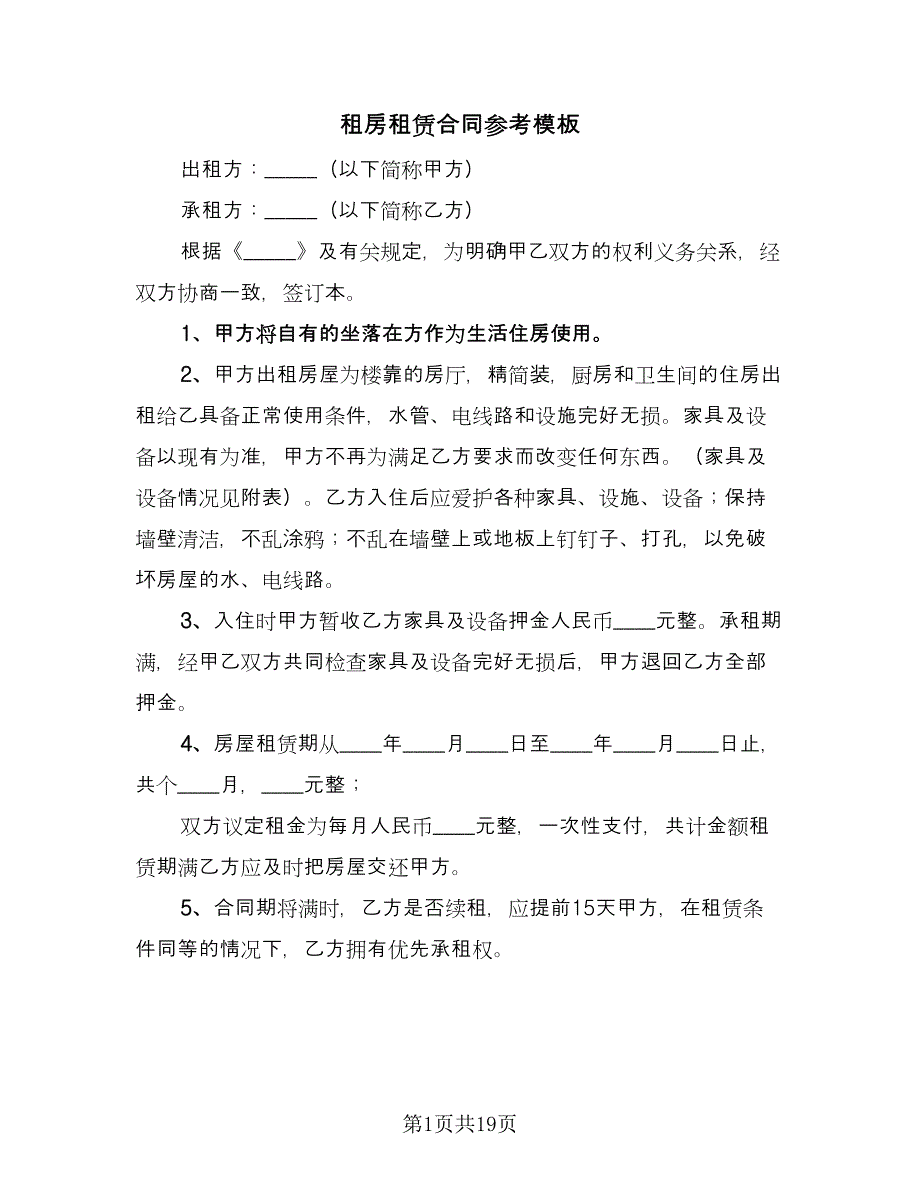 租房租赁合同参考模板

出租方：_____（以下简称甲方）

承租方：_____（以下简称乙方）

根据《_____》及有关规定，为明确甲乙双方的权利义务关系，经双方协商一致，签订本。

1、甲方将自有的坐落在方作为生活住房使用。

2、甲方出租房屋为楼靠的房厅，精简装，厨房和卫生间的住房出租给乙具备正常使用条件，水管、电线路和设施完好无损。家具及设备以现有为准，甲方不再为满足乙方要求而改变任何东西。（家具及设备情况见附表）。乙方入住后应爱护各种家具、设施、设备；保持墙壁清洁，不乱涂鸦；不乱在墙壁上或地板上钉钉子、打孔，以免破坏房屋的水、电线路。

3、入住时甲方暂收乙方家具及设备押金人民币____元整。承租期满，经甲乙双方共同检查家具及设备完好无损后，甲方退回乙方全部押金。

4、房屋租赁期从____年____月____日至____年____月____日止，共个____月，____元整；

双方议定租金为每月人民币____元整，一次性支付，共计金额租赁期满乙方应及时把房屋交还甲方。

5、合同期将满时，乙方是否续租，应提前15天甲方，在租赁条件同等的情况下，乙方拥有优先承租权。

第1页共19页